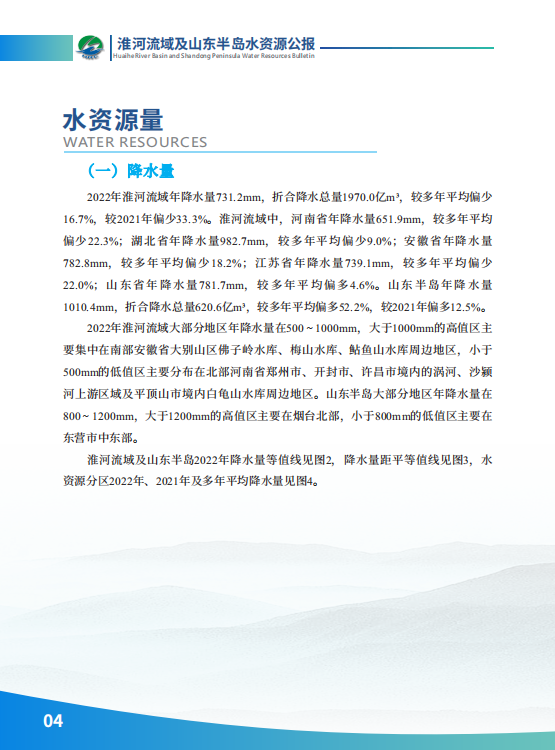 淮河流域及山东半岛水资源公报
Huaihe River Basin and Shandong Peninsula Water Resources Bulletin

水资源量
WATER RESOURCES

（一）降水量

2022年淮河流域年降水量731.2mm，折合降水总量1970.0亿m³，较多年平均偏少16.7%，较2021年偏少33.3%。淮河流域中，河南省年降水量651.9mm，较多年平均偏少22.3%；湖北省年降水量982.7mm，较多年平均偏少9.0%；安徽省年降水量782.8mm，较多年平均偏少18.2%；江苏省年降水量739.1mm，较多年平均偏少22.0%；山东省年降水量781.7mm，较多年平均偏多4.6%。山东半岛年降水量1010.4mm，折合降水总量620.6亿m³，较多年平均偏多52.2%，较2021年偏多12.5%。

2022年淮河流域大部分地区年降水量在500～1000mm，大于1000mm的高值区主要集中在南部安徽省大别山区佛子岭水库、梅山水库、鲇鱼山水库周边地区，小于500mm的低值区主要分布在北部河南省郑州市、开封市、许昌市境内的涡河、沙颍河上游区域及平顶山市境内白龟山水库周边地区。山东半岛大部分地区年降水量在800～1200mm，大于1200mm的高值区主要在烟台北部，小于800mm的低值区主要在东营市中东部。

淮河流域及山东半岛2022年降水量等值线见图2，降水量距平等值线见图3，水资源分区2022年、2021年及多年平均降水量见图4。

04